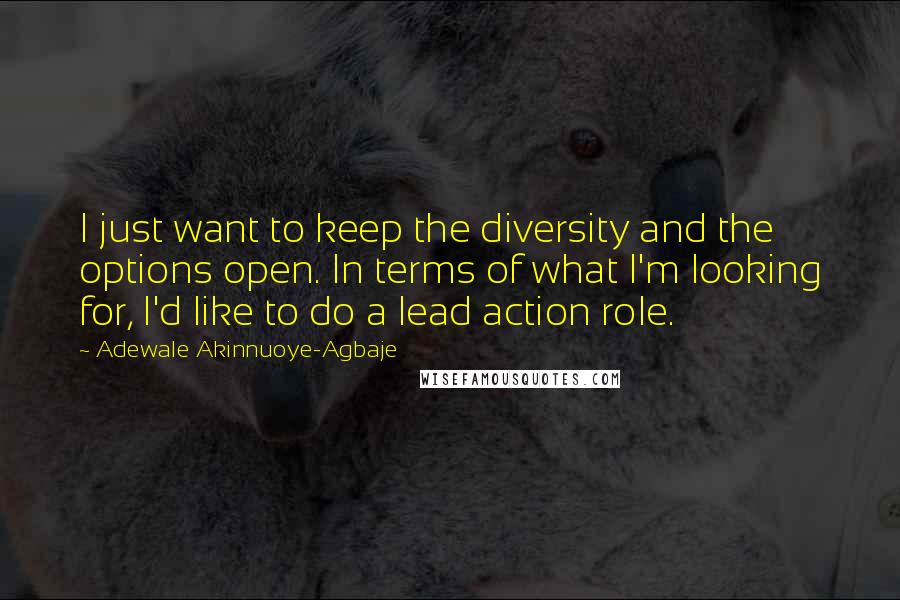 I just want to keep the diversity and the options open. In terms of what I'm looking for, I'd like to do a lead action role.

~ Adewale Akinnuoye-Agbaje

WISEFAMOUSQUOTES.COM